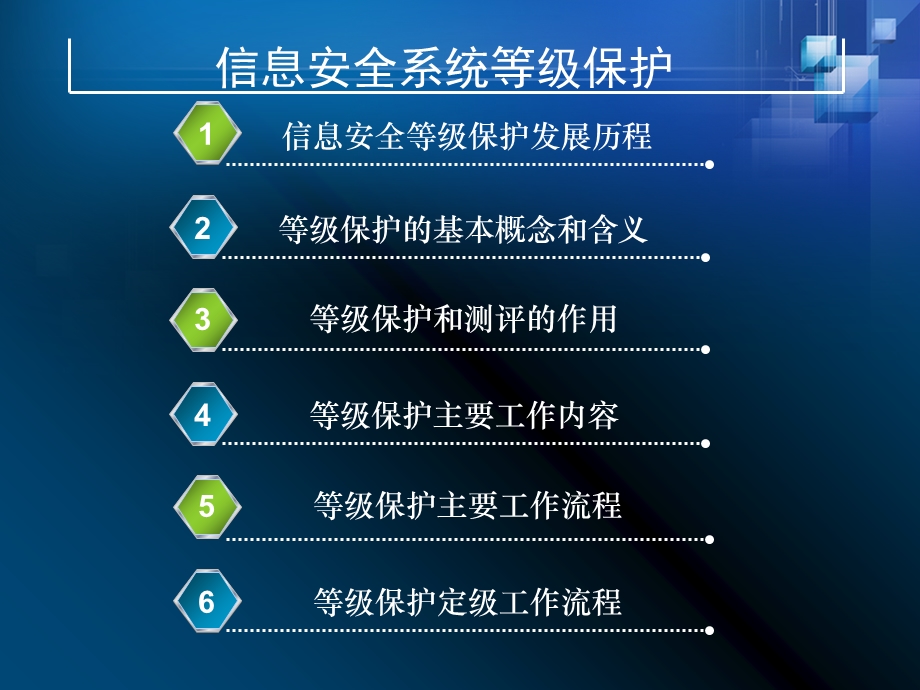 信息安全系统等级保护

1 信息安全等级保护发展历程

2 等级保护的基本概念和含义

3 等级保护和测评的作用

4 等级保护主要工作内容

5 等级保护主要工作流程

6 等级保护定级工作流程